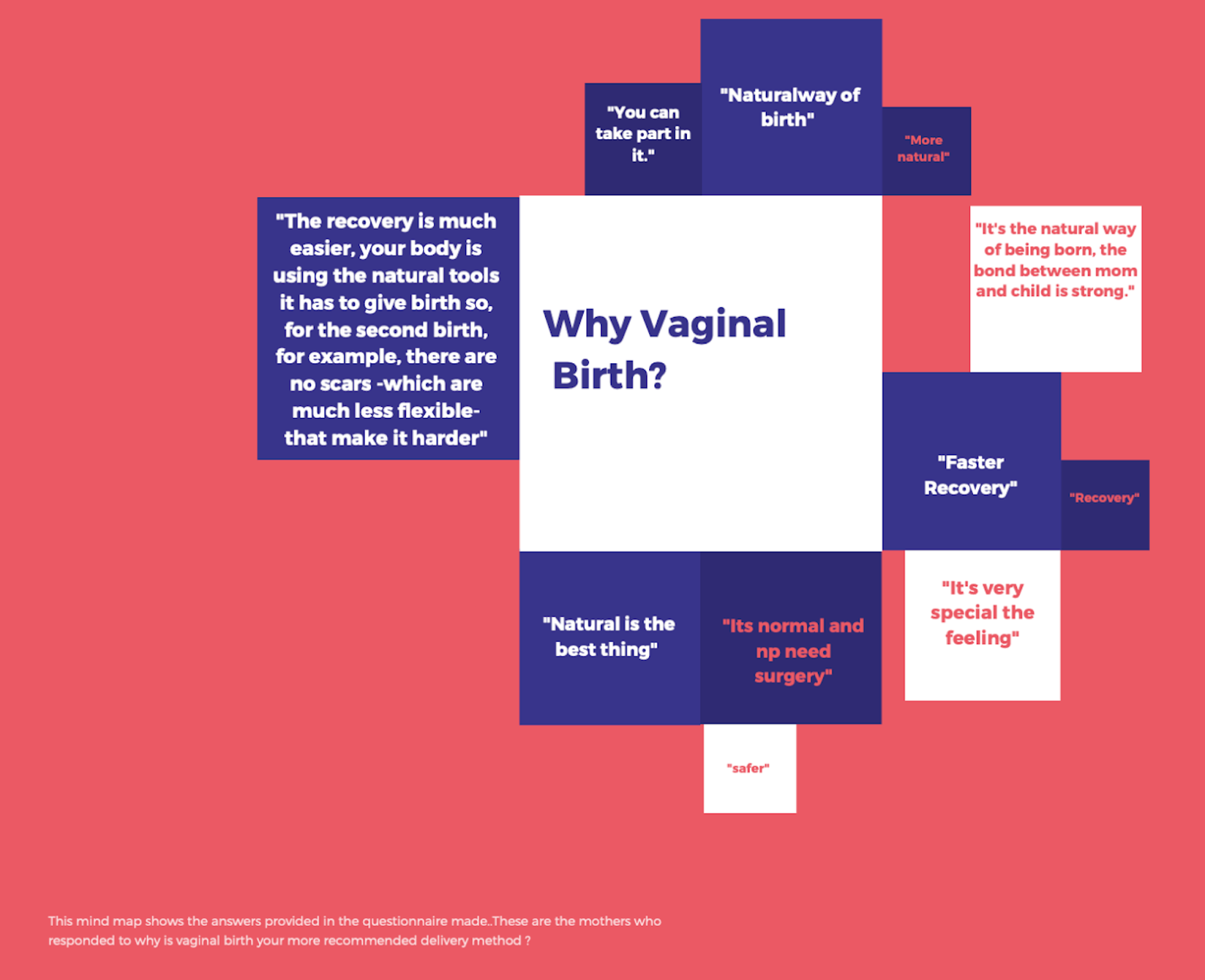 "You can take part in it."

"Naturalway of birth"

"More natural"

"The recovery is much easier, your body is using the natural tools it has to give birth so, for the second birth, for example, there are no scars -which are much less flexible- that make it harder"

Why Vaginal Birth?

"It's the natural way of being born, the bond between mom and child is strong."

"Faster Recovery"

"Recovery"

"Natural is the best thing"

"Its normal and np need surgery"

"It's very special the feeling"

"safer"

This mind map shows the answers provided in the questionnaire made..These are the mothers who responded to why is vaginal birth your more recommended delivery method ?